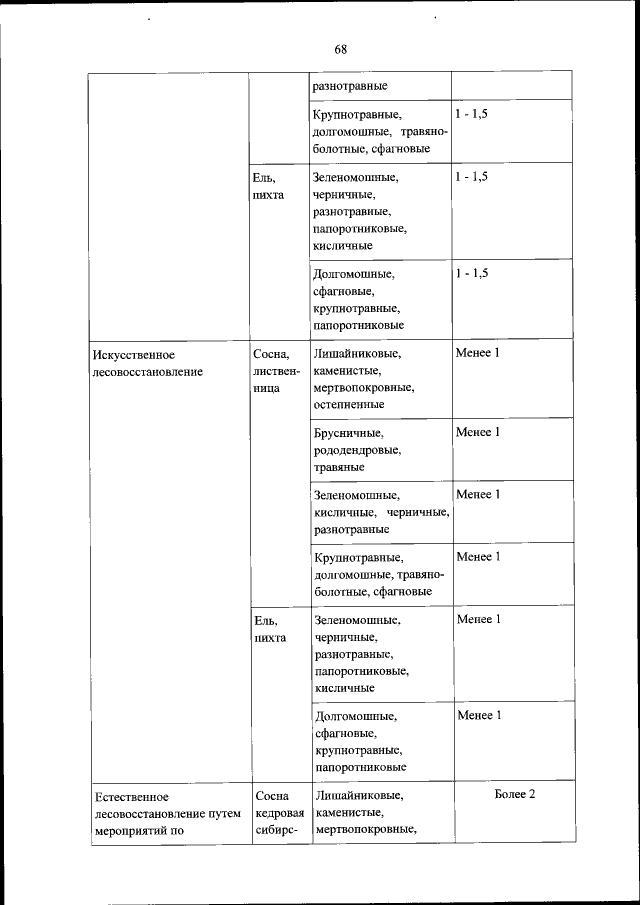 68

|  |  |  |  |
|---|---|---|---|
|  |  | разнотравные |  |
|  |  | Крупнотравные, долгомошные, травяно-болотные, сфагновые | 1 - 1,5 |
|  | Ель, пихта | Зеленомошные, черничные, разнотравные, папоротниковые, кисличные | 1 - 1,5 |
|  |  | Долгомошные, сфагновые, крупнотравные, папоротниковые | 1 - 1,5 |
| Искусственное лесовосстановление | Сосна, лиственница | Лишайниковые, каменистые, мертвопокровные, остепненные | Менее 1 |
|  |  | Брусничные, рододендровые, травяные | Менее 1 |
|  |  | Зеленомошные, кисличные, черничные, разнотравные | Менее 1 |
|  |  | Крупнотравные, долгомошные, травяно-болотные, сфагновые | Менее 1 |
|  | Ель, пихта | Зеленомошные, черничные, разнотравные, папоротниковые, кисличные | Менее 1 |
|  |  | Долгомошные, сфагновые, крупнотравные, папоротниковые | Менее 1 |
| Естественное лесовосстановление путем мероприятий по | Сосна кедровая сибирс- | Лишайниковые, каменистые, мертвопокровные, | Более 2 |